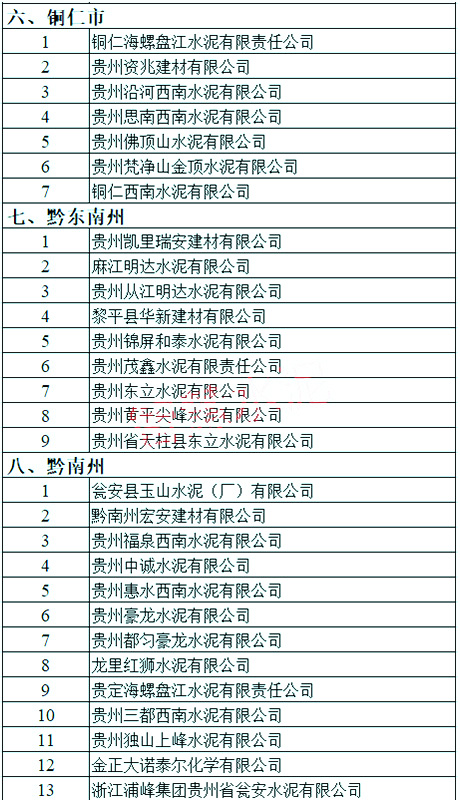 | 六、铜仁市 | |
|---|---|
| 1 | 铜仁海螺盘江水泥有限责任公司 |
| 2 | 贵州资兆建材有限公司 |
| 3 | 贵州沿河西南水泥有限公司 |
| 4 | 贵州思南西南水泥有限公司 |
| 5 | 贵州佛顶山水泥有限公司 |
| 6 | 贵州梵净山金顶水泥有限公司 |
| 7 | 铜仁西南水泥有限公司 |
| 七、黔东南州 | |
| 1 | 贵州凯里瑞安建材有限公司 |
| 2 | 麻江明达水泥有限公司 |
| 3 | 贵州从江明达水泥有限公司 |
| 4 | 黎平县华新建材有限公司 |
| 5 | 贵州锦屏和泰水泥有限公司 |
| 6 | 贵州茂鑫水泥有限责任公司 |
| 7 | 贵州东立水泥有限公司 |
| 8 | 贵州黄平尖峰水泥有限公司 |
| 9 | 贵州省天柱县东立水泥有限公司 |
| 八、黔南州 | |
| 1 | 瓮安县玉山水泥（厂）有限公司 |
| 2 | 黔南州宏安建材有限公司 |
| 3 | 贵州福泉西南水泥有限公司 |
| 4 | 贵州中诚水泥有限公司 |
| 5 | 贵州惠水西南水泥有限公司 |
| 6 | 贵州豪龙水泥有限公司 |
| 7 | 贵州都匀豪龙水泥有限公司 |
| 8 | 龙里红狮水泥有限公司 |
| 9 | 贵定海螺盘江水泥有限责任公司 |
| 10 | 贵州三都西南水泥有限公司 |
| 11 | 贵州独山上峰水泥有限公司 |
| 12 | 金正大诺泰尔化学有限公司 |
| 13 | 浙江浦峰集团贵州省瓮安水泥有限公司 |